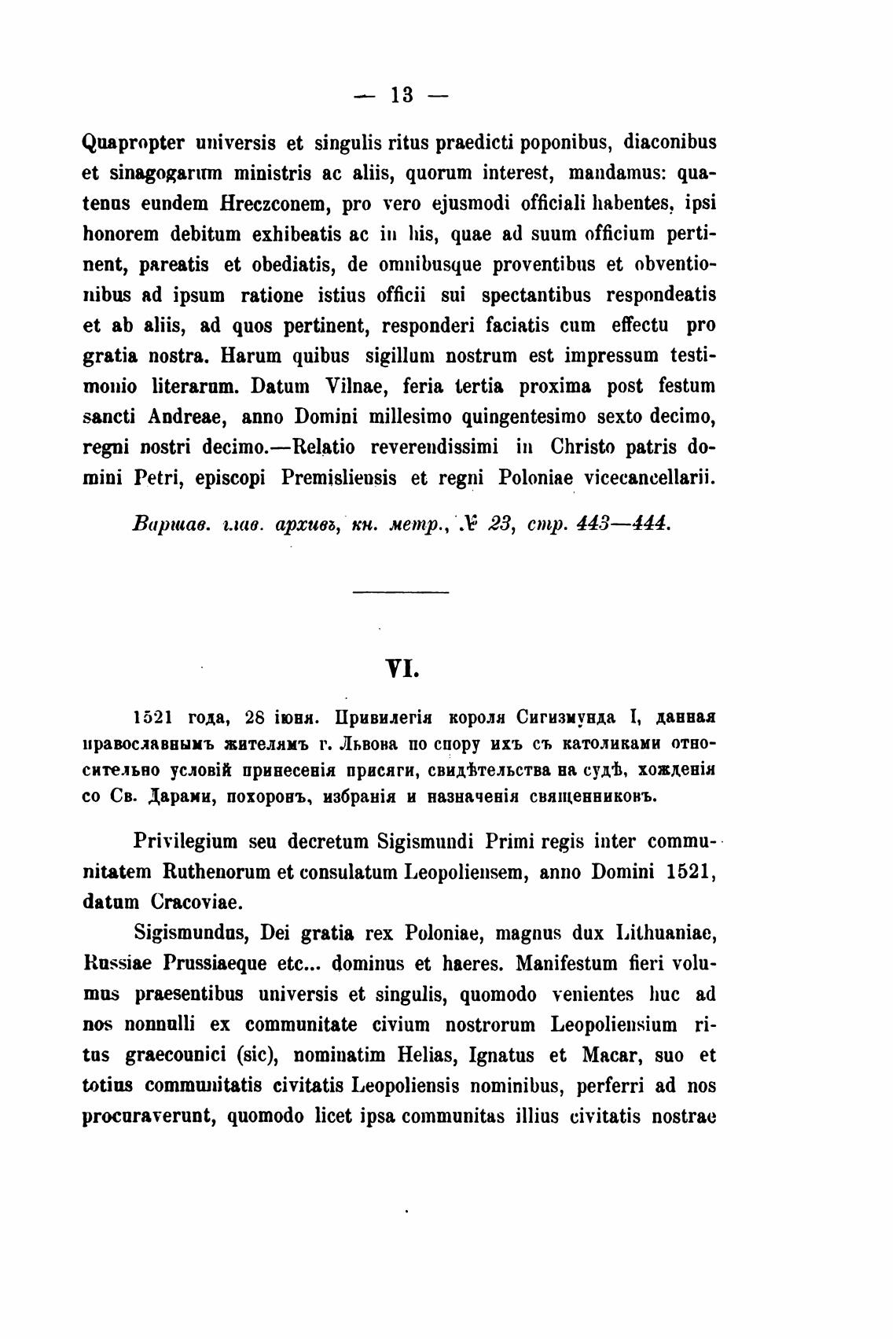 — 13 —

Quapropter universis et singulis ritus praedicti poponibus, diaconibus et sinagogarum ministris ac aliis, quorum interest, mandamus: quatenus eundem Hreczconem, pro vero ejusmodi officiali habentes, ipsi honorem debitum exhibeatis ac in his, quae ad suum officium pertinent, pareatis et obediatis, de omnibusque proventibus et obventionibus ad ipsum ratione istius officii sui spectantibus respondeatis et ab aliis, ad quos pertinent, responderi faciatis cum effectu pro gratia nostra. Harum quibus sigillum nostrum est impressum testimonio literarum. Datum Vilnae, feria tertia proxima post festum sancti Andreae, anno Domini millesimo quingentesimo sexto decimo, regni nostri decimo.—Relatio reverendissimi in Christo patris domini Petri, episcopi Premisliensis et regni Poloniae vicecancellarii.

Варшав. глав. архивъ, кн. метр., № 23, стр. 443—444.

VI.

1521 года, 28 іюня. Привилегія короля Сигизмунда I, данная православнымъ жителямъ г. Львова по спору ихъ съ католиками относительно условій принесенія присяги, свидѣтельства на судѣ, хожденія со Св. Дарами, похоронъ, избранія и назначенія священниковъ.

Privilegium seu decretum Sigismundi Primi regis inter communitatem Ruthenorum et consulatum Leopoliensem, anno Domini 1521, datum Cracoviae.

Sigismundus, Dei gratia rex Poloniae, magnus dux Lithuaniae, Russiae Prussiaeque etc... dominus et haeres. Manifestum fieri volumus praesentibus universis et singulis, quomodo venientes huc ad nos nonnulli ex communitate civium nostrorum Leopoliensium ritus graecounici (sic), nominatim Helias, Ignatus et Macar, suo et totius communitatis civitatis Leopoliensis nominibus, perferri ad nos procuraverunt, quomodo licet ipsa communitas illius civitatis nostrae